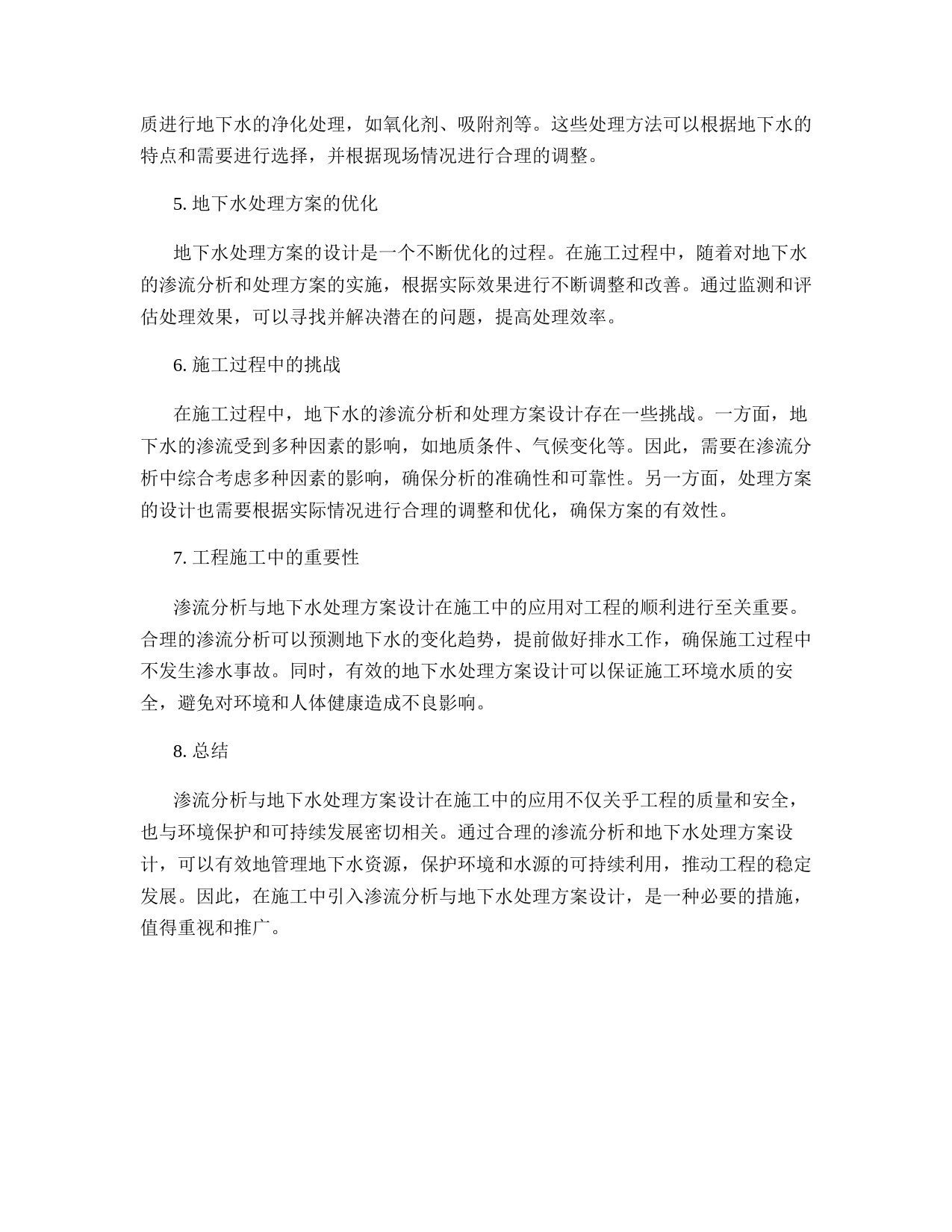 质进行地下水的净化处理，如氧化剂、吸附剂等。这些处理方法可以根据地下水的特点和需要进行选择，并根据现场情况进行合理的调整。

5. 地下水处理方案的优化

地下水处理方案的设计是一个不断优化的过程。在施工过程中，随着对地下水的渗流分析和处理方案的实施，根据实际效果进行不断调整和改善。通过监测和评估处理效果，可以寻找并解决潜在的问题，提高处理效率。

6. 施工过程中的挑战

在施工过程中，地下水的渗流分析和处理方案设计存在一些挑战。一方面，地下水的渗流受到多种因素的影响，如地质条件、气候变化等。因此，需要在渗流分析中综合考虑多种因素的影响，确保分析的准确性和可靠性。另一方面，处理方案的设计也需要根据实际情况进行合理的调整和优化，确保方案的有效性。

7. 工程施工中的重要性

渗流分析与地下水处理方案设计在施工中的应用对工程的顺利进行至关重要。合理的渗流分析可以预测地下水的变化趋势，提前做好排水工作，确保施工过程中不发生渗水事故。同时，有效的地下水处理方案设计可以保证施工环境水质的安全，避免对环境和人体健康造成不良影响。

8. 总结

渗流分析与地下水处理方案设计在施工中的应用不仅关乎工程的质量和安全，也与环境保护和可持续发展密切相关。通过合理的渗流分析和地下水处理方案设计，可以有效地管理地下水资源，保护环境和水源的可持续利用，推动工程的稳定发展。因此，在施工中引入渗流分析与地下水处理方案设计，是一种必要的措施，值得重视和推广。